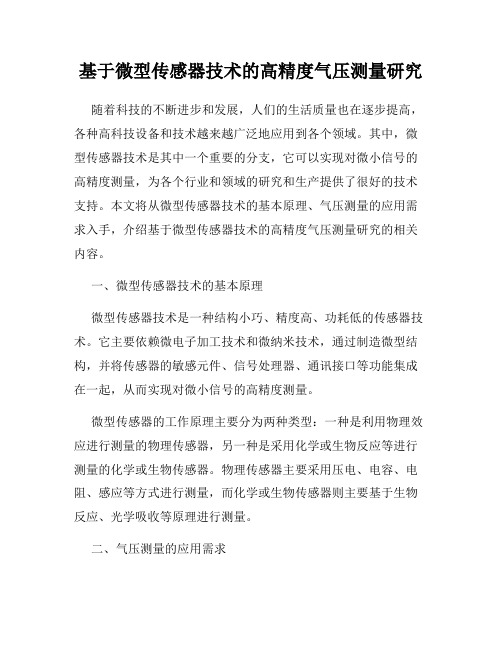 基于微型传感器技术的高精度气压测量研究

随着科技的不断进步和发展，人们的生活质量也在逐步提高，各种高科技设备和技术越来越广泛地应用到各个领域。其中，微型传感器技术是其中一个重要的分支，它可以实现对微小信号的高精度测量，为各个行业和领域的研究和生产提供了很好的技术支持。本文将从微型传感器技术的基本原理、气压测量的应用需求入手，介绍基于微型传感器技术的高精度气压测量研究的相关内容。

一、微型传感器技术的基本原理

微型传感器技术是一种结构小巧、精度高、功耗低的传感器技术。它主要依赖微电子加工技术和微纳米技术，通过制造微型结构，并将传感器的敏感元件、信号处理器、通讯接口等功能集成在一起，从而实现对微小信号的高精度测量。

微型传感器的工作原理主要分为两种类型：一种是利用物理效应进行测量的物理传感器，另一种是采用化学或生物反应等进行测量的化学或生物传感器。物理传感器主要采用压电、电容、电阻、感应等方式进行测量，而化学或生物传感器则主要基于生物反应、光学吸收等原理进行测量。

二、气压测量的应用需求